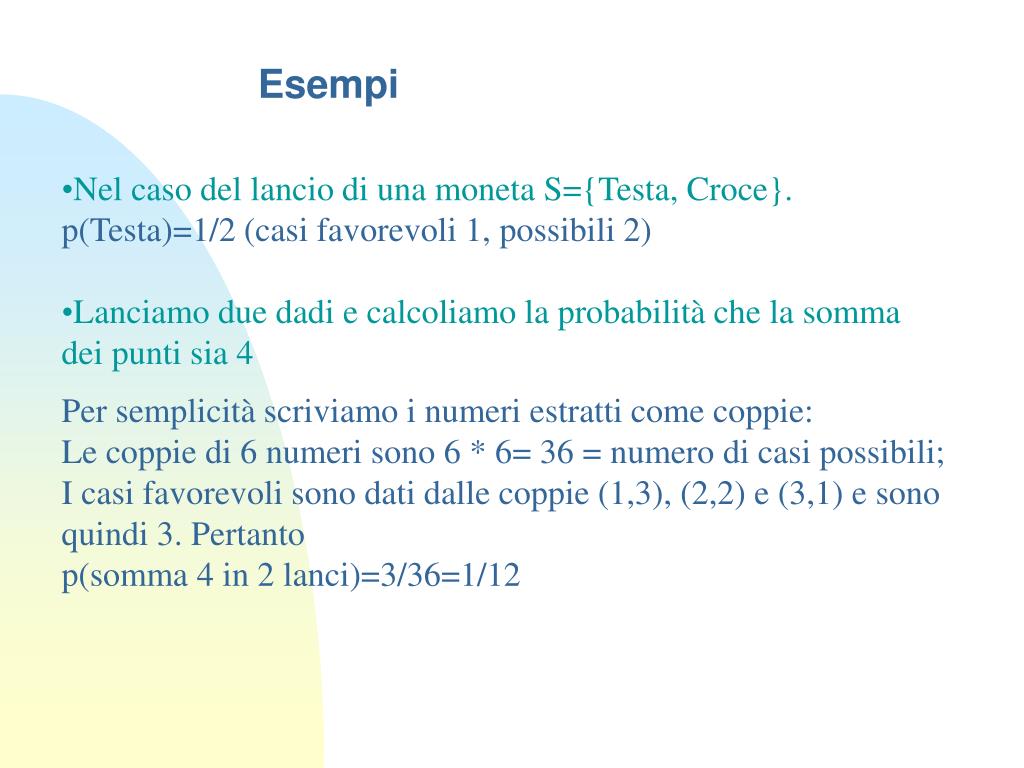 Esempi

•Nel caso del lancio di una moneta S={Testa, Croce}. p(Testa)=1/2 (casi favorevoli 1, possibili 2)

•Lanciamo due dadi e calcoliamo la probabilità che la somma dei punti sia 4

Per semplicità scriviamo i numeri estratti come coppie:
Le coppie di 6 numeri sono 6 * 6= 36 = numero di casi possibili;
I casi favorevoli sono dati dalle coppie (1,3), (2,2) e (3,1) e sono quindi 3. Pertanto
p(somma 4 in 2 lanci)=3/36=1/12